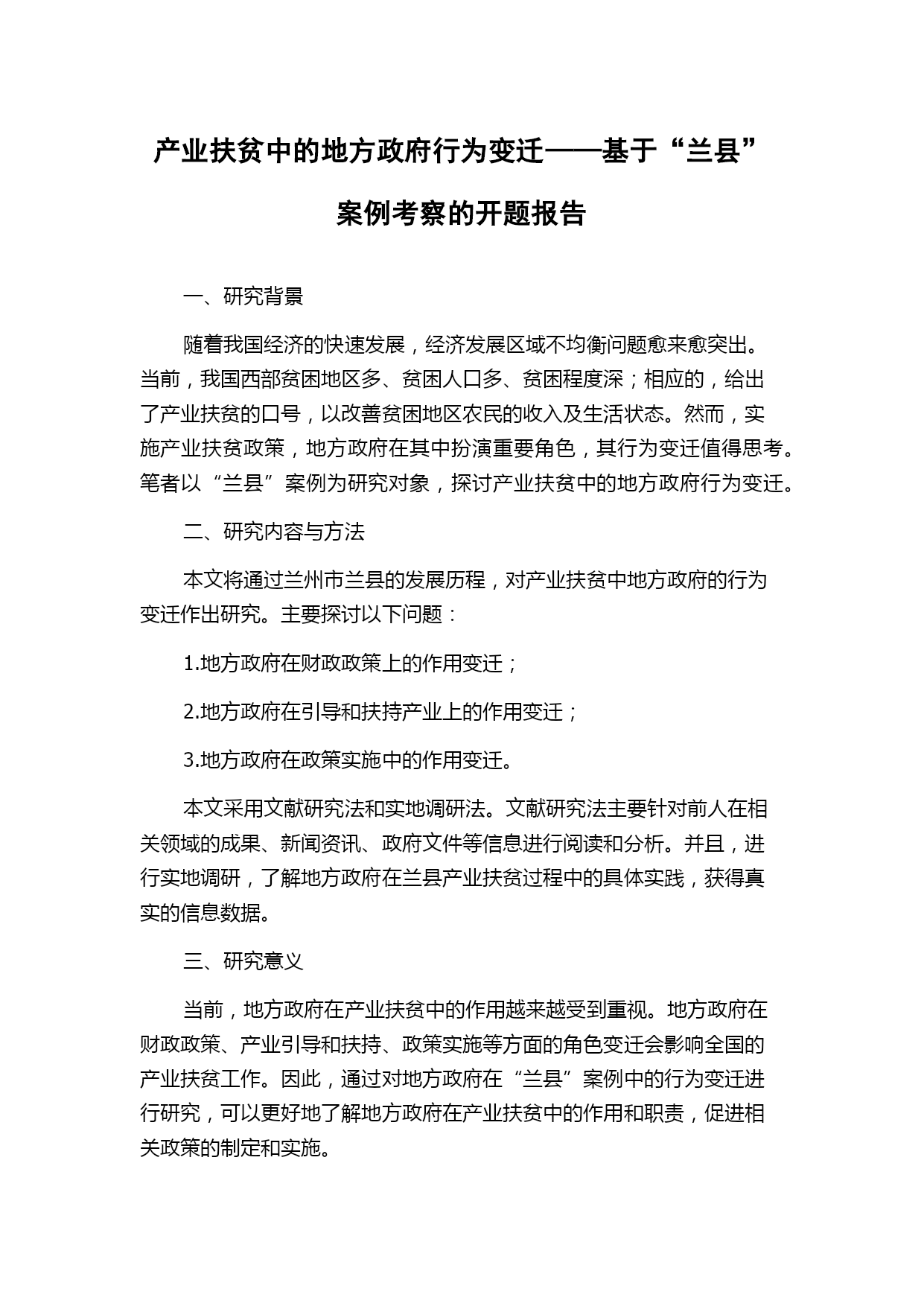 产业扶贫中的地方政府行为变迁——基于“兰县”案例考察的开题报告

一、研究背景

随着我国经济的快速发展，经济发展区域不均衡问题愈来愈突出。当前，我国西部贫困地区多、贫困人口多、贫困程度深；相应的，给出了产业扶贫的口号，以改善贫困地区农民的收入及生活状态。然而，实施产业扶贫政策，地方政府在其中扮演重要角色，其行为变迁值得思考。笔者以“兰县”案例为研究对象，探讨产业扶贫中的地方政府行为变迁。

二、研究内容与方法

本文将通过兰州市兰县的发展历程，对产业扶贫中地方政府的行为变迁作出研究。主要探讨以下问题：

1.地方政府在财政政策上的作用变迁；

2.地方政府在引导和扶持产业上的作用变迁；

3.地方政府在政策实施中的作用变迁。

本文采用文献研究法和实地调研法。文献研究法主要针对前人在相关领域的成果、新闻资讯、政府文件等信息进行阅读和分析。并且，进行实地调研，了解地方政府在兰县产业扶贫过程中的具体实践，获得真实的信息数据。

三、研究意义

当前，地方政府在产业扶贫中的作用越来越受到重视。地方政府在财政政策、产业引导和扶持、政策实施等方面的角色变迁会影响全国的产业扶贫工作。因此，通过对地方政府在“兰县”案例中的行为变迁进行研究，可以更好地了解地方政府在产业扶贫中的作用和职责，促进相关政策的制定和实施。